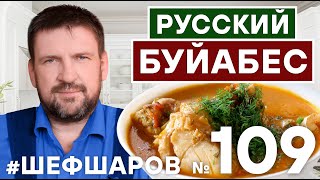 РУССКИЙ
БУЙАБЕС

#ШЕФШАРОВ № 109